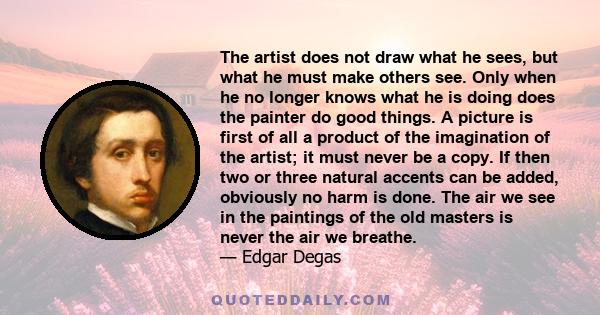 The artist does not draw what he sees, but what he must make others see. Only when he no longer knows what he is doing does the painter do good things. A picture is first of all a product of the imagination of the artist; it must never be a copy. If then two or three natural accents can be added, obviously no harm is done. The air we see in the paintings of the old masters is never the air we breathe.
— Edgar Degas

QUOTEDDAILY.COM